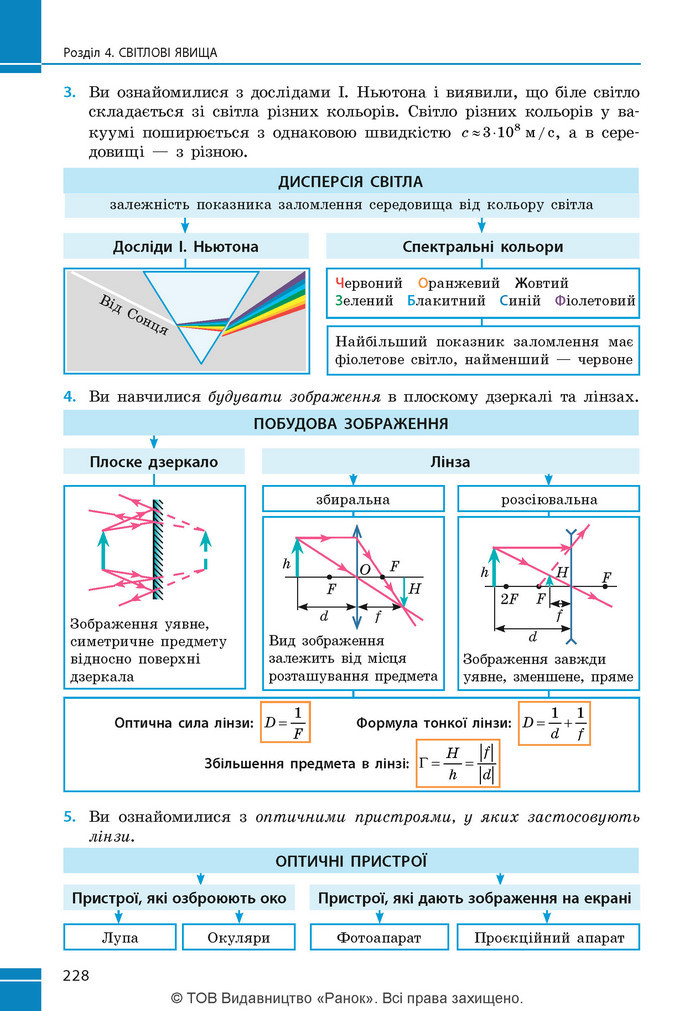 Розділ 4. СВІТЛОВІ ЯВИЩА

3. Ви ознайомилися з дослідами І. Ньютона і виявили, що біле світло складається зі світла різних кольорів. Світло різних кольорів у вакуумі поширюється з однаковою швидкістю $c \approx 3 \cdot 10^8$ м/с, а в середовищі — з різною.

ДИСПЕРСІЯ СВІТЛА

залежність показника заломлення середовища від кольору світла

Досліди І. Ньютона

Від Сонця

Спектральні кольори

Червоний Оранжевий Жовтий Зелений Блакитний Синій Фіолетовий

Найбільший показник заломлення має фіолетове світло, найменший — червоне

4. Ви навчилися будувати зображення в плоскому дзеркалі та лінзах.

ПОБУДОВА ЗОБРАЖЕННЯ

Плоске дзеркало

Зображення уявне, симетричне предмету відносно поверхні дзеркала

Лінза

збиральна

$h$ $O$ $F$ $F$ $H$ $d$ $f$

Вид зображення залежить від місця розташування предмета

розсіювальна

$h$ $H$ $F$ $2F$ $F$ $f$ $d$

Зображення завжди уявне, зменшене, пряме

Оптична сила лінзи: $D = \frac{1}{F}$

Формула тонкої лінзи: $D = \frac{1}{d} + \frac{1}{f}$

Збільшення предмета в лінзі: $\Gamma = \frac{H}{h} = \frac{|f|}{|d|}$

5. Ви ознайомилися з оптичними пристроями, у яких застосовують лінзи.

ОПТИЧНІ ПРИСТРОЇ

Пристрої, які озброюють око

Лупа

Окуляри

Пристрої, які дають зображення на екрані

Фотоапарат

Проєкційний апарат

228

© ТОВ Видавництво «Ранок». Всі права захищено.